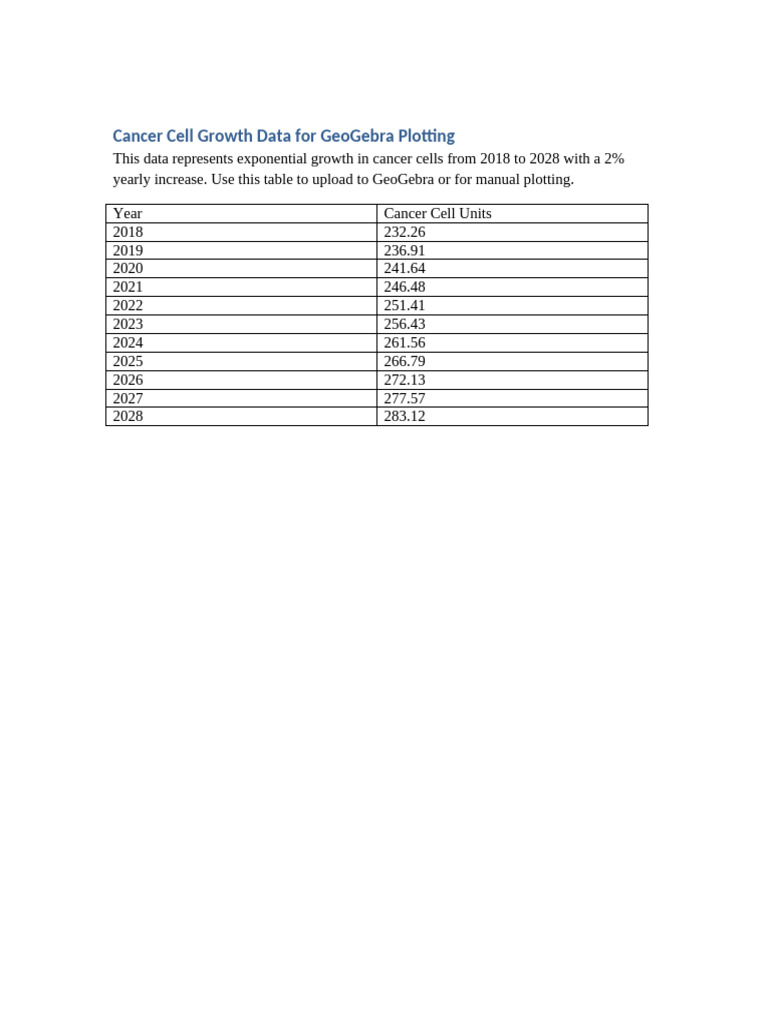 Cancer Cell Growth Data for GeoGebra Plotting

This data represents exponential growth in cancer cells from 2018 to 2028 with a 2% yearly increase. Use this table to upload to GeoGebra or for manual plotting.

| Year | Cancer Cell Units |
|---|---|
| 2018 | 232.26 |
| 2019 | 236.91 |
| 2020 | 241.64 |
| 2021 | 246.48 |
| 2022 | 251.41 |
| 2023 | 256.43 |
| 2024 | 261.56 |
| 2025 | 266.79 |
| 2026 | 272.13 |
| 2027 | 277.57 |
| 2028 | 283.12 |